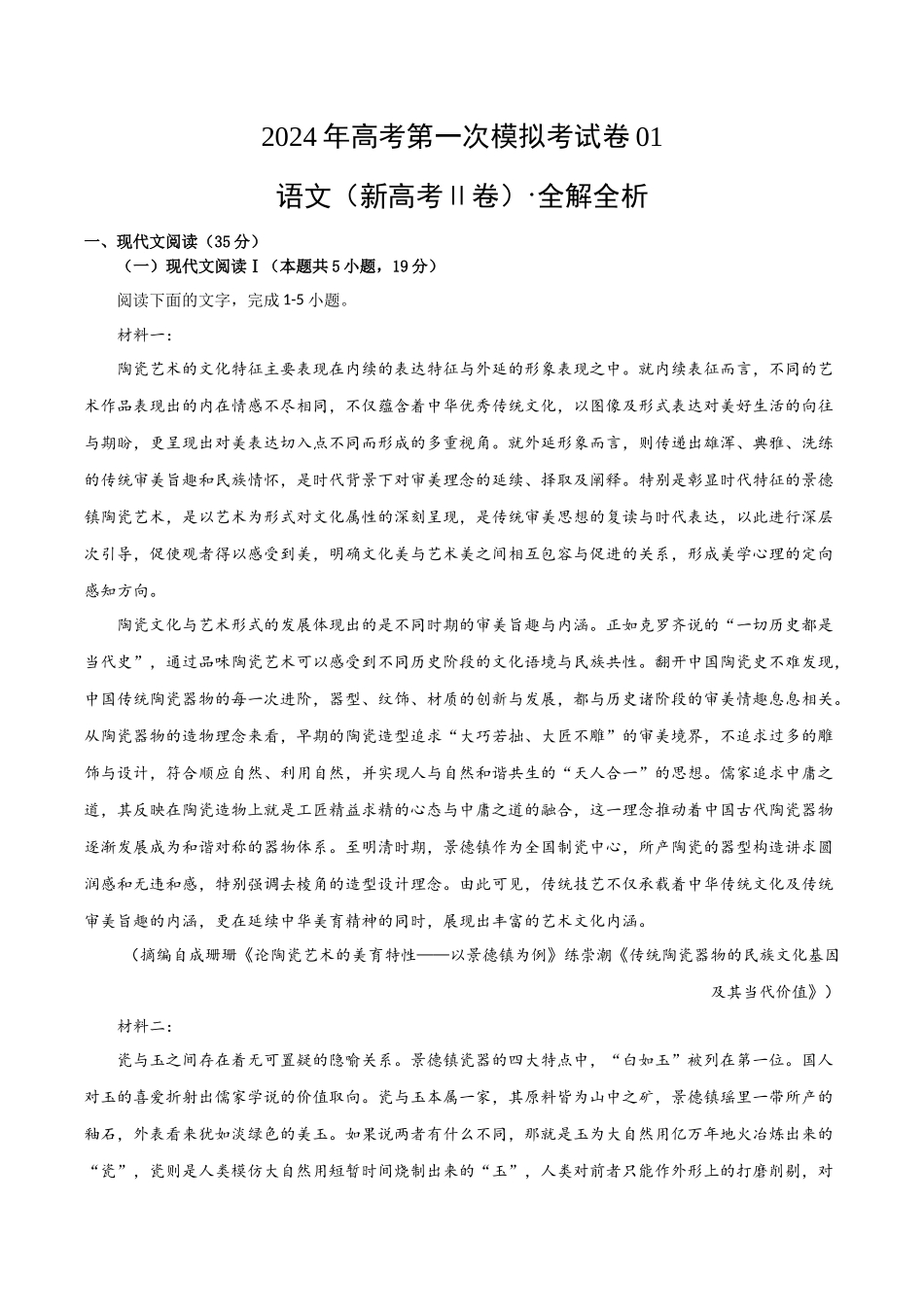 2024年高考第一次模拟考试卷01

语文（新高考Ⅱ卷）·全解全析

一、现代文阅读（35分）

（一）现代文阅读Ⅰ（本题共5小题，19分）

阅读下面的文字，完成1-5小题。

材料一：

陶瓷艺术的文化特征主要表现在内续的表达特征与外延的形象表现之中。就内续表征而言，不同的艺术作品表现出的内在情感不尽相同，不仅蕴含着中华优秀传统文化，以图像及形式表达对美好生活的向往与期盼，更呈现出对美表达切入点不同而形成的多重视角。就外延形象而言，则传递出雄浑、典雅、洗练的传统审美旨趣和民族情怀，是时代背景下对审美理念的延续、择取及阐释。特别是彰显时代特征的景德镇陶瓷艺术，是以艺术为形式对文化属性的深刻呈现，是传统审美思想的复读与时代表达，以此进行深层次引导，促使观者得以感受到美，明确文化美与艺术美之间相互包容与促进的关系，形成美学心理的定向感知方向。

陶瓷文化与艺术形式的发展体现出的是不同时期的审美旨趣与内涵。正如克罗齐说的“一切历史都是当代史”，通过品味陶瓷艺术可以感受到不同历史阶段的文化语境与民族共性。翻开中国陶瓷史不难发现，中国传统陶瓷器物的每一次进阶，器型、纹饰、材质的创新与发展，都与历史诸阶段的审美情趣息息相关。从陶瓷器物的造物理念来看，早期的陶瓷造型追求“大巧若拙、大匠不雕”的审美境界，不追求过多的雕饰与设计，符合顺应自然、利用自然，并实现人与自然和谐共生的“天人合一”的思想。儒家追求中庸之道，其反映在陶瓷造物上就是工匠精益求精的心态与中庸之道的融合，这一理念推动着中国古代陶瓷器物逐渐发展成为和谐对称的器物体系。至明清时期，景德镇作为全国制瓷中心，所产陶瓷的器型构造讲求圆润感和无违和感，特别强调去棱角的造型设计理念。由此可见，传统技艺不仅承载着中华传统文化及传统审美旨趣的内涵，更在延续中华美育精神的同时，展现出丰富的艺术文化内涵。

（摘编自成珊珊《论陶瓷艺术的美育特性——以景德镇为例》练崇潮《传统陶瓷器物的民族文化基因及其当代价值》）

材料二：

瓷与玉之间存在着无可置疑的隐喻关系。景德镇瓷器的四大特点中，“白如玉”被列在第一位。国人对玉的喜爱折射出儒家学说的价值取向。瓷与玉本属一家，其原料皆为山中之矿，景德镇瑶里一带所产的釉石，外表看来犹如淡绿色的美玉。如果说两者有什么不同，那就是玉为大自然用亿万年地火冶炼出来的“瓷”，瓷则是人类模仿大自然用短暂时间烧制出来的“玉”，人类对前者只能作外形上的打磨削剔，对